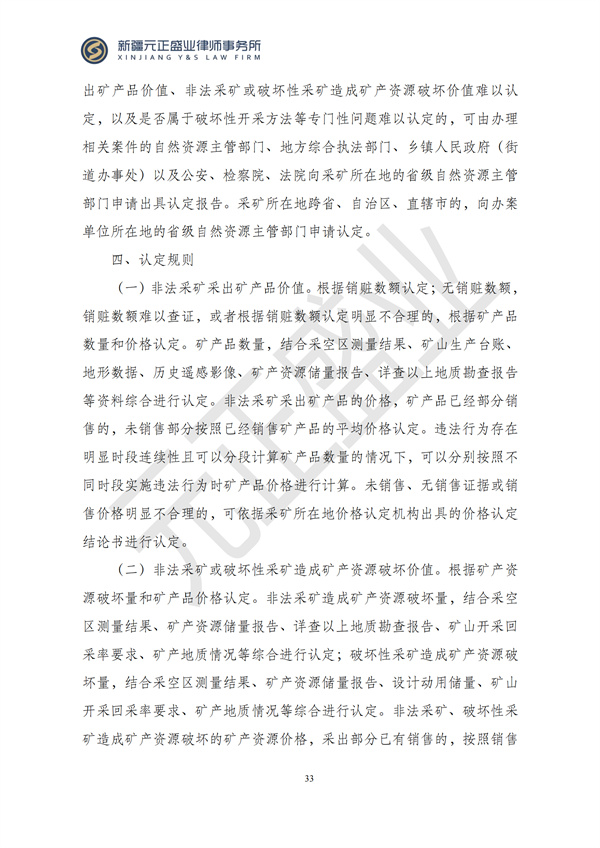 新疆元正盛业律师事务所
XINJIANG Y&S LAW FIRM

出矿产品价值、非法采矿或破坏性采矿造成矿产资源破坏价值难以认定，以及是否属于破坏性开采方法等专门性问题难以认定的，可由办理相关案件的自然资源主管部门、地方综合执法部门、乡镇人民政府（街道办事处）以及公安、检察院、法院向采矿所在地的省级自然资源主管部门申请出具认定报告。采矿所在地跨省、自治区、直辖市的，向办案单位所在地的省级自然资源主管部门申请认定。

四、认定规则

（一）非法采矿采出矿产品价值。根据销赃数额认定；无销赃数额，销赃数额难以查证，或者根据销赃数额认定明显不合理的，根据矿产品数量和价格认定。矿产品数量，结合采空区测量结果、矿山生产台账、地形数据、历史遥感影像、矿产资源储量报告、详查以上地质勘查报告等资料综合进行认定。非法采矿采出矿产品的价格，矿产品已经部分销售的，未销售部分按照已经销售矿产品的平均价格认定。违法行为存在明显时段连续性且可以分段计算矿产品数量的情况下，可以分别按照不同时段实施违法行为时矿产品价格进行计算。未销售、无销售证据或销售价格明显不合理的，可依据采矿所在地价格认定机构出具的价格认定结论书进行认定。

（二）非法采矿或破坏性采矿造成矿产资源破坏价值。根据矿产资源破坏量和矿产品价格认定。非法采矿造成矿产资源破坏量，结合采空区测量结果、矿产资源储量报告、详查以上地质勘查报告、矿山开采回采率要求、矿产地质情况等综合进行认定；破坏性采矿造成矿产资源破坏量，结合采空区测量结果、矿产资源储量报告、设计动用储量、矿山开采回采率要求、矿产地质情况等综合进行认定。非法采矿、破坏性采矿造成矿产资源破坏的矿产资源价格，采出部分已有销售的，按照销售

33

元正盛业